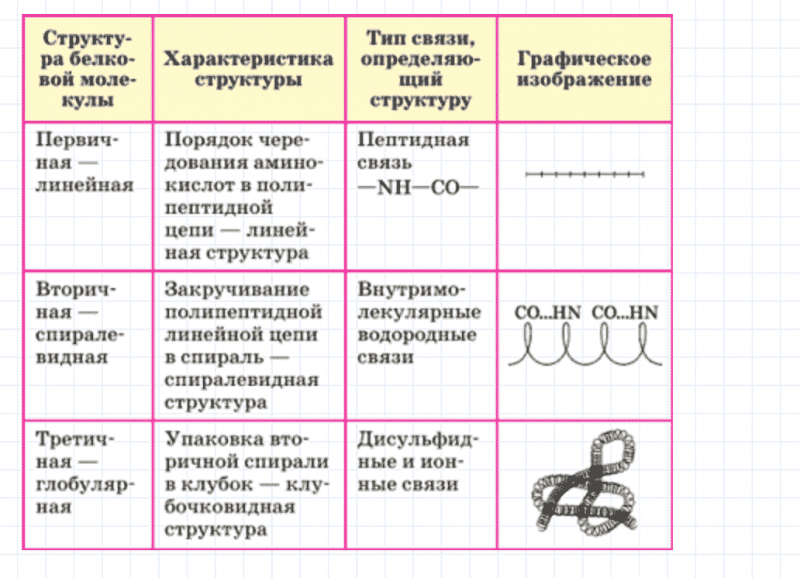 | Структура белковой молекулы | Характеристика структуры | Тип связи, определяющий структуру | Графическое изображение |
|---|---|---|---|
| Первичная — линейная | Порядок чередования аминокислот в полипептидной цепи — линейная структура | Пептидная связь —NH—CO— | |
| Вторичная — спиралевидная | Закручивание полипептидной линейной цепи в спираль — спиралевидная структура | Внутримолекулярные водородные связи | CO...HN CO...HN |
| Третичная — глобулярная | Упаковка вторичной спирали в клубок — клубочковидная структура | Дисульфидные и ионные связи | |